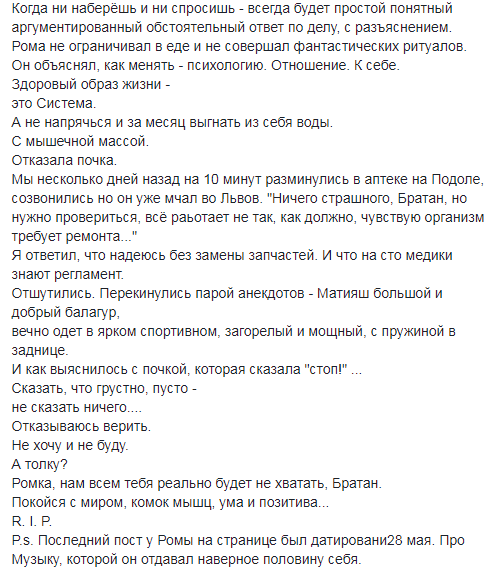 Когда ни наберёшь и ни спросишь - всегда будет простой понятный аргументированный обстоятельный ответ по делу, с разъяснением.
Рома не ограничивал в еде и не совершал фантастических ритуалов.
Он объяснял, как менять - психологию. Отношение. К себе.
Здоровый образ жизни -
это Система.
А не напрячься и за месяц выгнать из себя воды.
С мышечной массой.
Отказала почка.
Мы несколько дней назад на 10 минут разминулись в аптеке на Подоле, созвонились но он уже мчал во Львов. "Ничего страшного, Братан, но нужно провериться, всё раьотает не так, как должно, чувствую организм требует ремонта..."
Я ответил, что надеюсь без замены запчастей. И что на сто медики знают регламент.
Отшутились. Перекинулись парой анекдотов - Матияш большой и добрый балагур,
вечно одет в ярком спортивном, загорелый и мощный, с пружиной в заднице.
И как выяснилось с почкой, которая сказала "стоп!" ...
Сказать, что грустно, пусто -
не сказать ничего....
Отказываюсь верить.
Не хочу и не буду.
А толку?
Ромка, нам всем тебя реально будет не хватать, Братан.
Покойся с миром, комок мышц, ума и позитива...
R. I. P.
P.s. Последний пост у Ромы на странице был датировани28 мая. Про Музыку, которой он отдавал наверное половину себя.